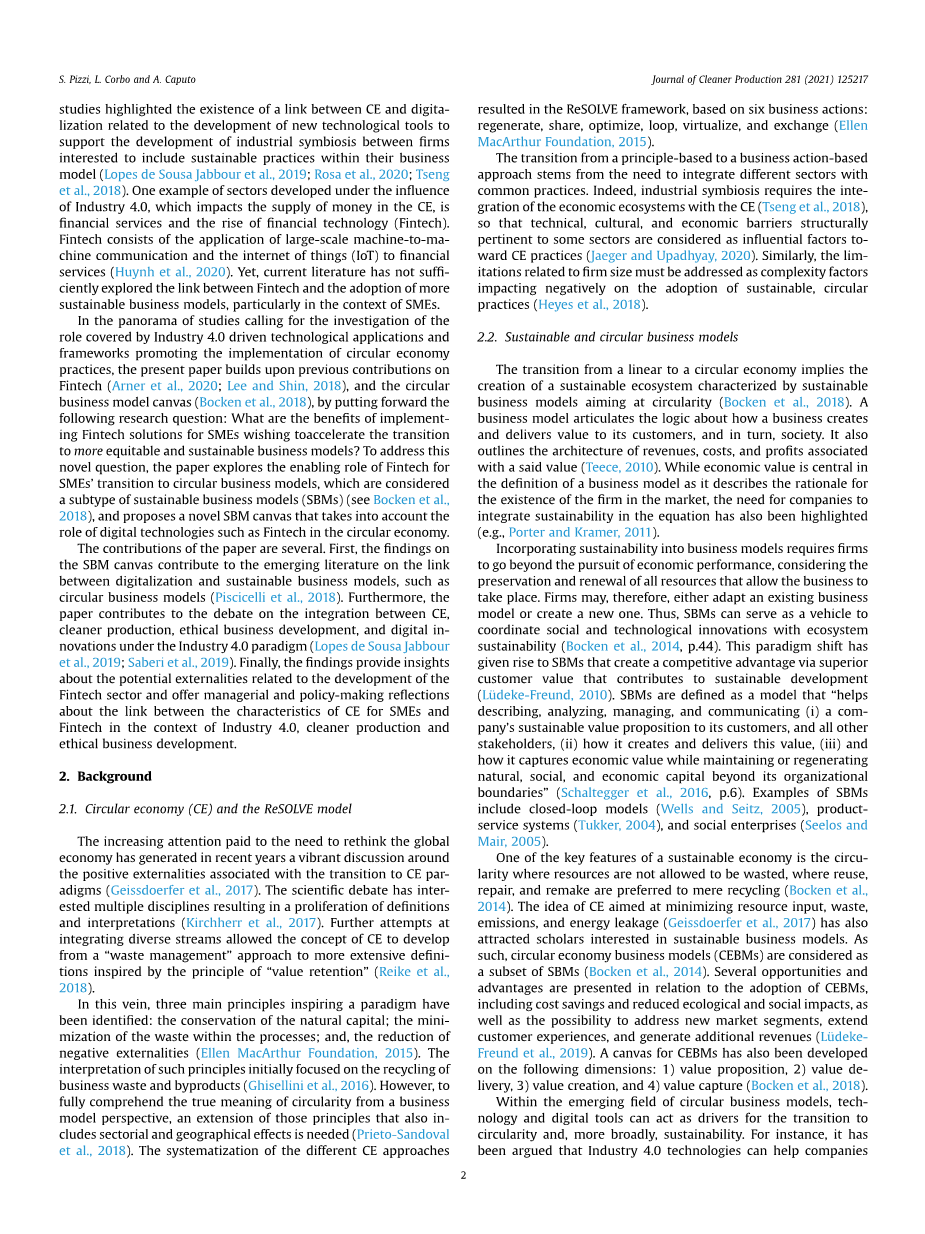 S. Pizzi, L. Corbo and A. Caputo

Journal of Cleaner Production 281 (2021) 125217

studies highlighted the existence of a link between CE and digitalization related to the development of new technological tools to support the development of industrial symbiosis between firms interested to include sustainable practices within their business model (Lopes de Sousa Jabbour et al., 2019; Rosa et al., 2020; Tseng et al., 2018). One example of sectors developed under the influence of Industry 4.0, which impacts the supply of money in the CE, is financial services and the rise of financial technology (Fintech). Fintech consists of the application of large-scale machine-to-machine communication and the internet of things (IoT) to financial services (Huynh et al., 2020). Yet, current literature has not sufficiently explored the link between Fintech and the adoption of more sustainable business models, particularly in the context of SMEs.

In the panorama of studies calling for the investigation of the role covered by Industry 4.0 driven technological applications and frameworks promoting the implementation of circular economy practices, the present paper builds upon previous contributions on Fintech (Arner et al., 2020; Lee and Shin, 2018), and the circular business model canvas (Bocken et al., 2018), by putting forward the following research question: What are the benefits of implementing Fintech solutions for SMEs wishing toaccelerate the transition to more equitable and sustainable business models? To address this novel question, the paper explores the enabling role of Fintech for SMEs' transition to circular business models, which are considered a subtype of sustainable business models (SBMs) (see Bocken et al., 2018), and proposes a novel SBM canvas that takes into account the role of digital technologies such as Fintech in the circular economy.

The contributions of the paper are several. First, the findings on the SBM canvas contribute to the emerging literature on the link between digitalization and sustainable business models, such as circular business models (Piscicelli et al., 2018). Furthermore, the paper contributes to the debate on the integration between CE, cleaner production, ethical business development, and digital innovations under the Industry 4.0 paradigm (Lopes de Sousa Jabbour et al., 2019; Saberi et al., 2019). Finally, the findings provide insights about the potential externalities related to the development of the Fintech sector and offer managerial and policy-making reflections about the link between the characteristics of CE for SMEs and Fintech in the context of Industry 4.0, cleaner production and ethical business development.

2. Background

2.1. Circular economy (CE) and the ReSOLVE model

The increasing attention paid to the need to rethink the global economy has generated in recent years a vibrant discussion around the positive externalities associated with the transition to CE paradigms (Geissdoerfer et al., 2017). The scientific debate has interested multiple disciplines resulting in a proliferation of definitions and interpretations (Kirchherr et al., 2017). Further attempts at integrating diverse streams allowed the concept of CE to develop from a "waste management" approach to more extensive definitions inspired by the principle of "value retention" (Reike et al., 2018).

In this vein, three main principles inspiring a paradigm have been identified: the conservation of the natural capital; the minimization of the waste within the processes; and, the reduction of negative externalities (Ellen MacArthur Foundation, 2015). The interpretation of such principles initially focused on the recycling of business waste and byproducts (Ghisellini et al., 2016). However, to fully comprehend the true meaning of circularity from a business model perspective, an extension of those principles that also includes sectorial and geographical effects is needed (Prieto-Sandoval et al., 2018). The systematization of the different CE approaches resulted in the ReSOLVE framework, based on six business actions: regenerate, share, optimize, loop, virtualize, and exchange (Ellen MacArthur Foundation, 2015).

The transition from a principle-based to a business action-based approach stems from the need to integrate different sectors with common practices. Indeed, industrial symbiosis requires the integration of the economic ecosystems with the CE (Tseng et al., 2018), so that technical, cultural, and economic barriers structurally pertinent to some sectors are considered as influential factors toward CE practices (Jaeger and Upadhyay, 2020). Similarly, the limitations related to firm size must be addressed as complexity factors impacting negatively on the adoption of sustainable, circular practices (Heyes et al., 2018).

2.2. Sustainable and circular business models

The transition from a linear to a circular economy implies the creation of a sustainable ecosystem characterized by sustainable business models aiming at circularity (Bocken et al., 2018). A business model articulates the logic about how a business creates and delivers value to its customers, and in turn, society. It also outlines the architecture of revenues, costs, and profits associated with a said value (Teece, 2010). While economic value is central in the definition of a business model as it describes the rationale for the existence of the firm in the market, the need for companies to integrate sustainability in the equation has also been highlighted (e.g., Porter and Kramer, 2011).

Incorporating sustainability into business models requires firms to go beyond the pursuit of economic performance, considering the preservation and renewal of all resources that allow the business to take place. Firms may, therefore, either adapt an existing business model or create a new one. Thus, SBMs can serve as a vehicle to coordinate social and technological innovations with ecosystem sustainability (Bocken et al., 2014, p.44). This paradigm shift has given rise to SBMs that create a competitive advantage via superior customer value that contributes to sustainable development (Lüdeke-Freund, 2010). SBMs are defined as a model that "helps describing, analyzing, managing, and communicating (i) a company's sustainable value proposition to its customers, and all other stakeholders, (ii) how it creates and delivers this value, (iii) and how it captures economic value while maintaining or regenerating natural, social, and economic capital beyond its organizational boundaries" (Schaltegger et al., 2016, p.6). Examples of SBMs include closed-loop models (Wells and Seitz, 2005), product-service systems (Tukker, 2004), and social enterprises (Seelos and Mair, 2005).

One of the key features of a sustainable economy is the circularity where resources are not allowed to be wasted, where reuse, repair, and remake are preferred to mere recycling (Bocken et al., 2014). The idea of CE aimed at minimizing resource input, waste, emissions, and energy leakage (Geissdoerfer et al., 2017) has also attracted scholars interested in sustainable business models. As such, circular economy business models (CEBMs) are considered as a subset of SBMs (Bocken et al., 2014). Several opportunities and advantages are presented in relation to the adoption of CEBMs, including cost savings and reduced ecological and social impacts, as well as the possibility to address new market segments, extend customer experiences, and generate additional revenues (Lüdeke-Freund et al., 2019). A canvas for CEBMs has also been developed on the following dimensions: 1) value proposition, 2) value delivery, 3) value creation, and 4) value capture (Bocken et al., 2018).

Within the emerging field of circular business models, technology and digital tools can act as drivers for the transition to circularity and, more broadly, sustainability. For instance, it has been argued that Industry 4.0 technologies can help companies

2